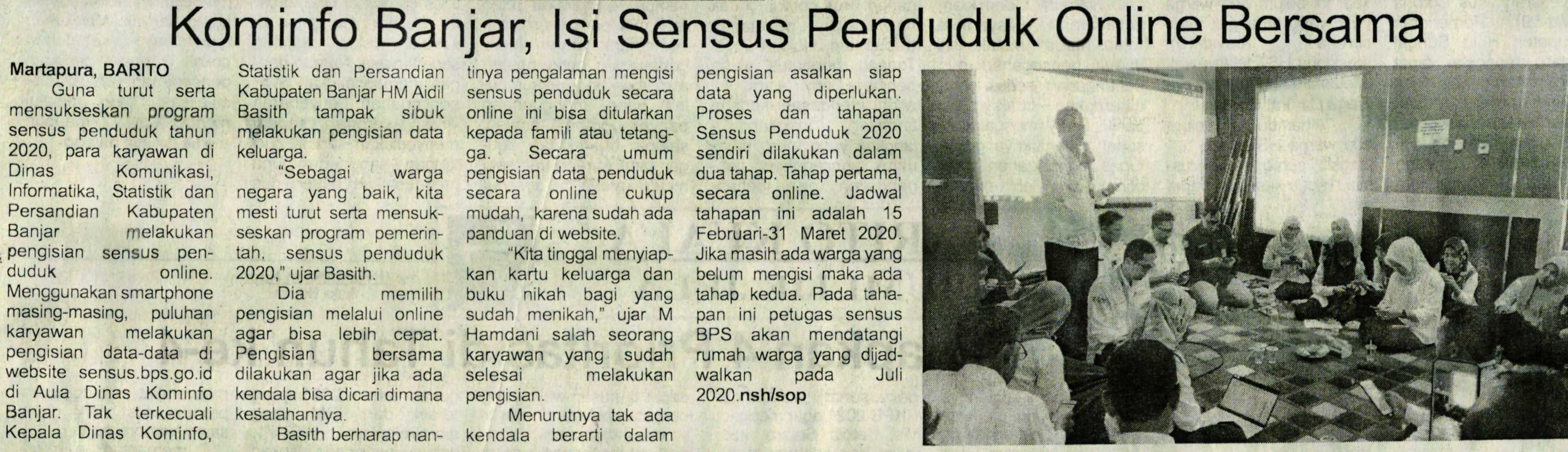 Kominfo Banjar, Isi Sensus Penduduk Online Bersama

Martapura, BARITO

Guna turut serta mensukseskan program sensus penduduk tahun 2020, para karyawan di Dinas Komunikasi, Informatika, Statistik dan Persandian Kabupaten Banjar melakukan pengisian sensus penduduk online. Menggunakan smartphone masing-masing, puluhan karyawan melakukan pengisian data-data di website sensus.bps.go.id di Aula Dinas Kominfo Banjar. Tak terkecuali Kepala Dinas Kominfo, Statistik dan Persandian Kabupaten Banjar HM Aidil Basith tampak sibuk melakukan pengisian data keluarga.

"Sebagai warga negara yang baik, kita mesti turut serta mensukseskan program pemerintah, sensus penduduk 2020," ujar Basith.

Dia memilih pengisian melalui online agar bisa lebih cepat. Pengisian bersama dilakukan agar jika ada kendala bisa dicari dimana kesalahannya.

Basith berharap nantinya pengalaman mengisi sensus penduduk secara online ini bisa ditularkan kepada famili atau tetangga. Secara umum pengisian data penduduk secara online cukup mudah, karena sudah ada panduan di website.

"Kita tinggal menyiapkan kartu keluarga dan buku nikah bagi yang sudah menikah," ujar M Hamdani salah seorang karyawan yang sudah selesai melakukan pengisian.

Menurutnya tak ada kendala berarti dalam pengisian asalkan siap data yang diperlukan. Proses dan tahapan Sensus Penduduk 2020 sendiri dilakukan dalam dua tahap. Tahap pertama, secara online. Jadwal tahapan ini adalah 15 Februari-31 Maret 2020. Jika masih ada warga yang belum mengisi maka ada tahap kedua. Pada tahapan ini petugas sensus BPS akan mendatangi rumah warga yang dijadwalkan pada Juli 2020.nsh/sop